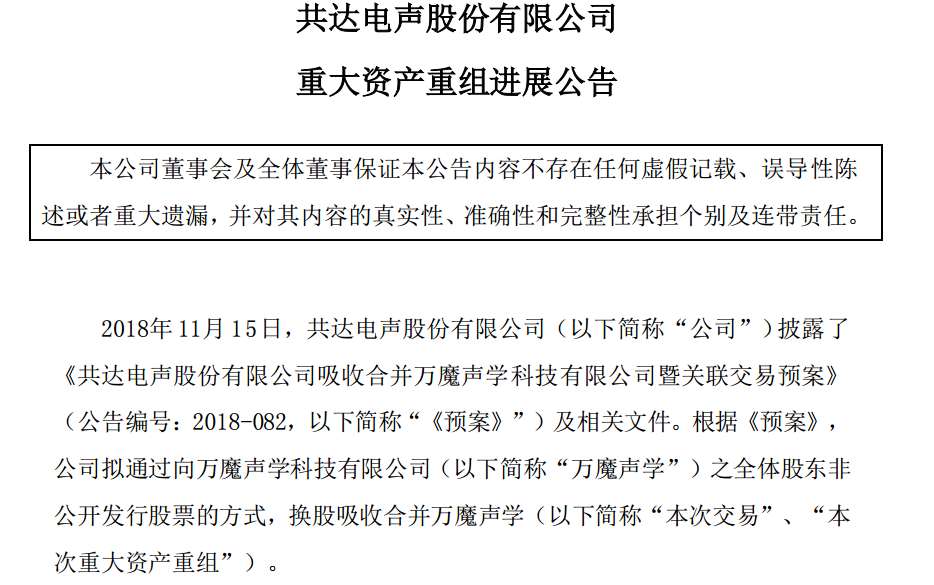 共达电声股份有限公司

重大资产重组进展公告

本公司董事会及全体董事保证本公告内容不存在任何虚假记载、误导性陈述或者重大遗漏，并对其内容的真实性、准确性和完整性承担个别及连带责任。

2018年11月15日，共达电声股份有限公司（以下简称“公司”）披露了《共达电声股份有限公司吸收合并万魔声学科技有限公司暨关联交易预案》（公告编号：2018-082，以下简称“《预案》”）及相关文件。根据《预案》，公司拟通过向万魔声学科技有限公司（以下简称“万魔声学”）之全体股东非公开发行股票的方式，换股吸收合并万魔声学（以下简称“本次交易”、“本次重大资产重组”）。